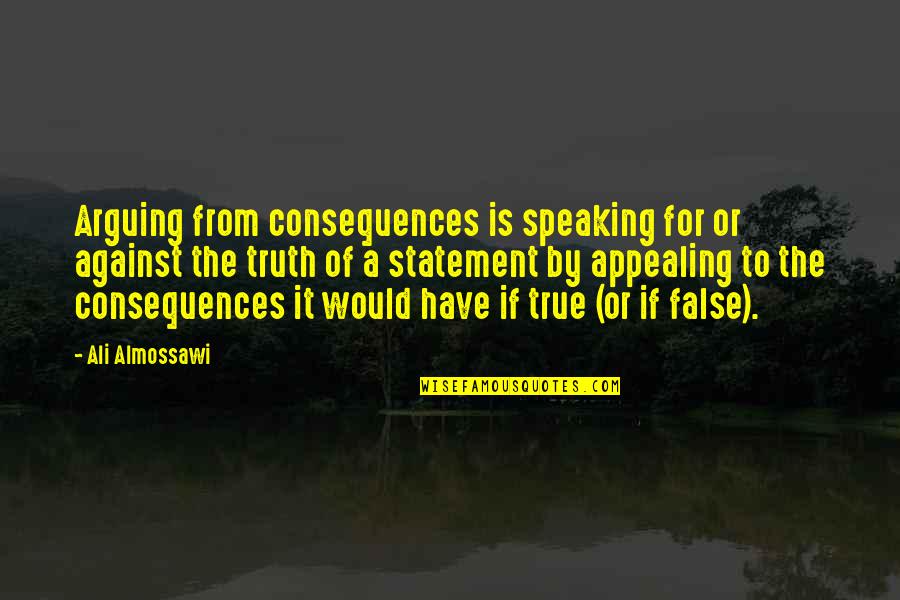 Arguing from consequences is speaking for or against the truth of a statement by appealing to the consequences it would have if true (or if false).

- Ali Almossawi

WISEFAMOUSQUOTES.COM